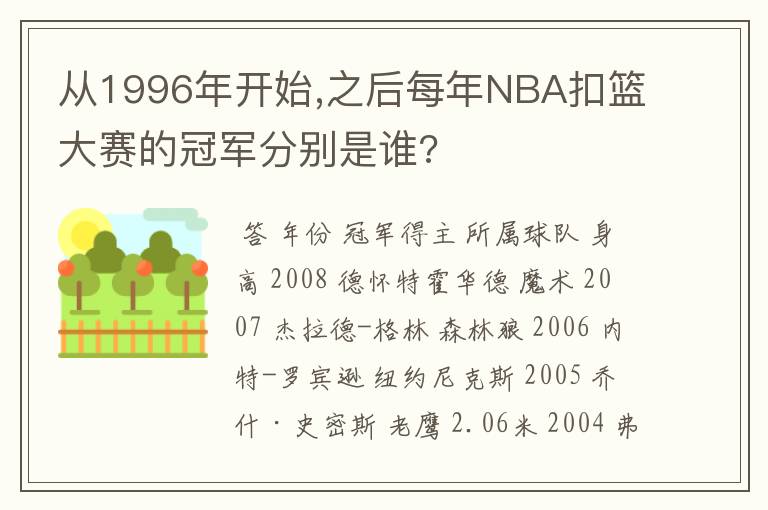 从1996年开始,之后每年NBA扣篮大赛的冠军分别是谁?

答 年份 冠军得主 所属球队 身高 2008 德怀特霍华德 魔术 2007 杰拉德-格林 森林狼 2006 内特-罗宾逊 纽约尼克斯 2005 乔什·史密斯 老鹰 2.06米 2004 弗